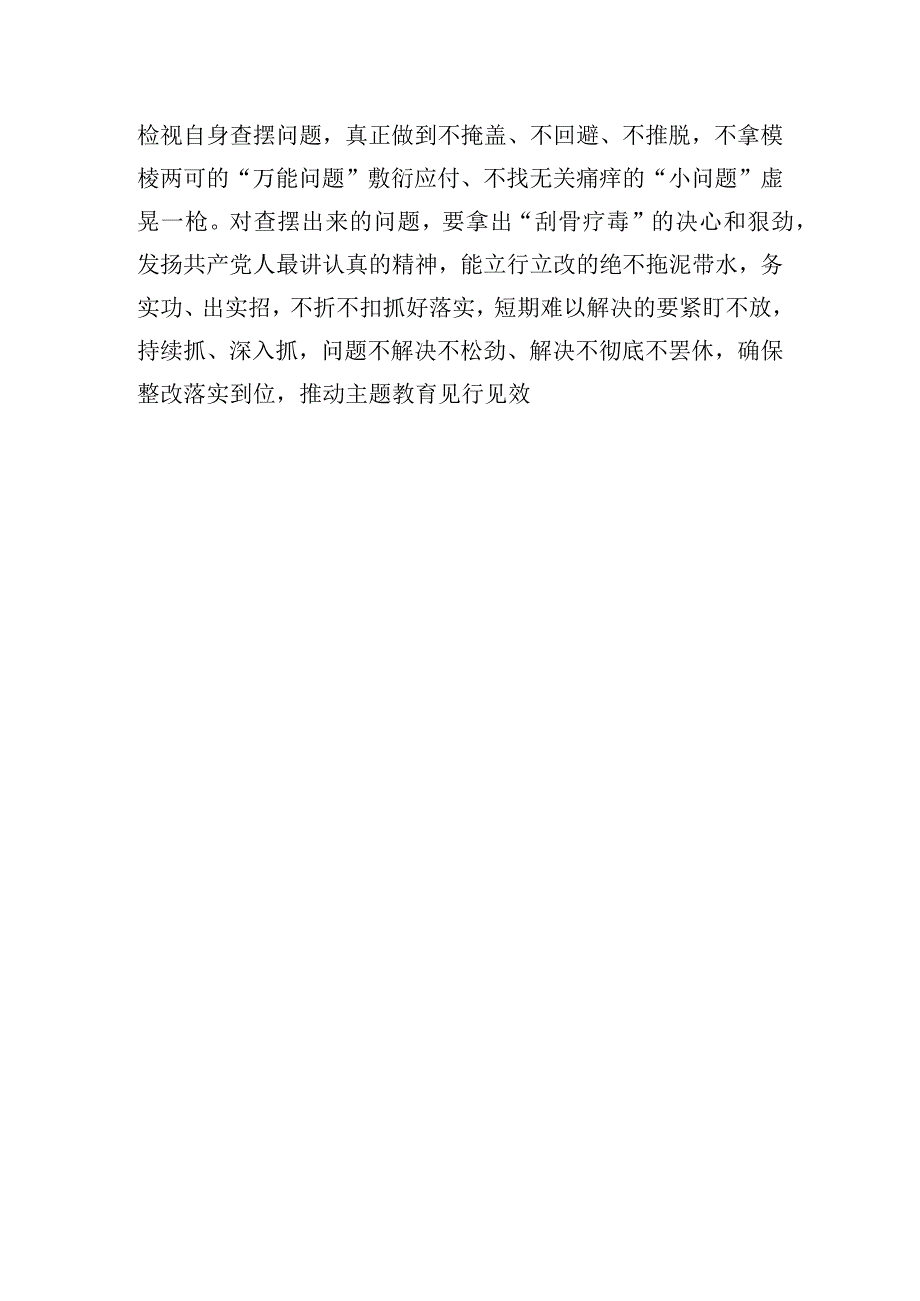 检视自身查摆问题，真正做到不掩盖、不回避、不推脱，不拿模棱两可的“万能问题”敷衍应付、不找无关痛痒的“小问题”虚晃一枪。对查摆出来的问题，要拿出“刮骨疗毒”的决心和狠劲，发扬共产党人最讲认真的精神，能立行立改的绝不拖泥带水，务实功、出实招，不折不扣抓好落实，短期难以解决的要紧盯不放，持续抓、深入抓，问题不解决不松劲、解决不彻底不罢休，确保整改落实到位，推动主题教育见行见效